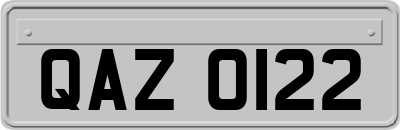 QAZ 0122